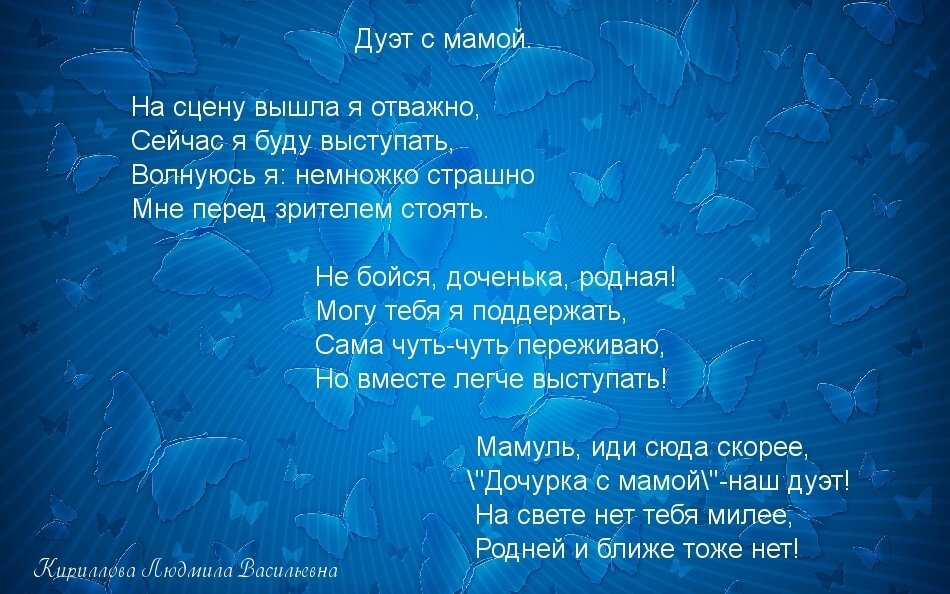 Дуэт с мамой.

На сцену вышла я отважно,
Сейчас я буду выступать,
Волнуюсь я: немножко страшно
Мне перед зрителем стоять.

Не бойся, доченька, родная!
Могу тебя я поддержать,
Сама чуть-чуть переживаю,
Но вместе легче выступать!

Мамуль, иди сюда скорее,
\"Дочурка с мамой\"-наш дуэт!
На свете нет тебя милее,
Родней и ближе тоже нет!

Кириллова Людмила Васильевна